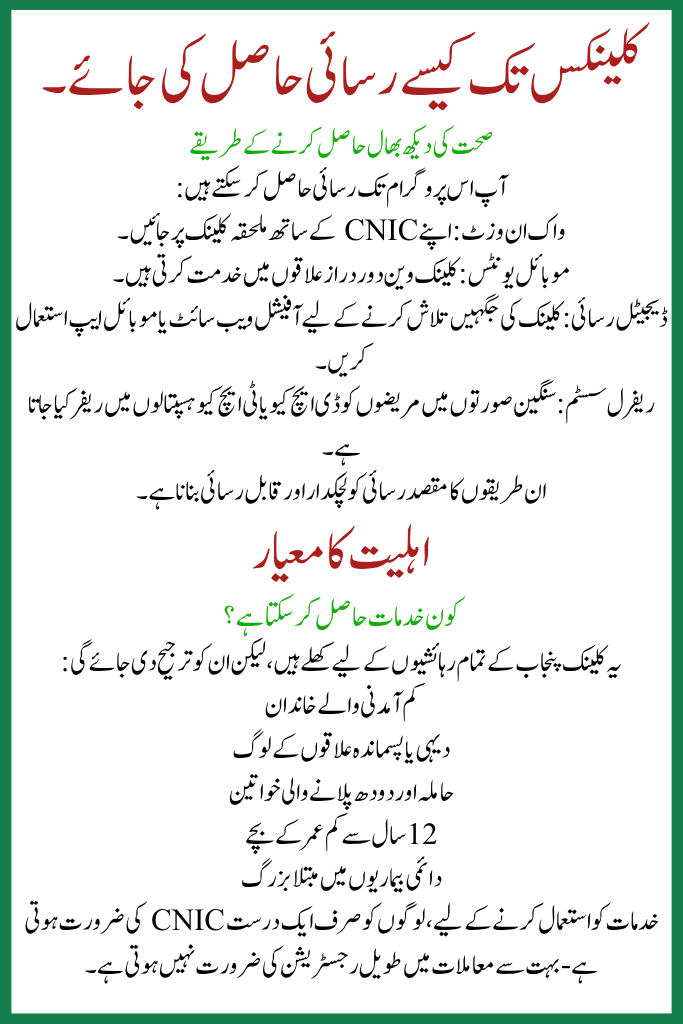 کلینکس تک کیسے رسائی حاصل کی جائے۔

صحت کی دیکھ بھال حاصل کرنے کے طریقے

آپ اس پروگرام تک رسائی حاصل کر سکتے ہیں:

واک ان وزٹ: اپنے CNIC کے ساتھ ملحقہ کلینک پر جائیں۔

موبائل یونٹس: کلینک وین دور دراز علاقوں میں خدمت کرتی ہیں۔

ڈیجیٹل رسائی: کلینک کی جگہیں تلاش کرنے کے لیے آفیشل ویب سائٹ یا موبائل ایپ استعمال کریں۔

ریفرل سسٹم: سنگین صورتوں میں مریضوں کو ڈی ایچ کیو یا ٹی ایچ کیو ہسپتالوں میں ریفر کیا جاتا ہے۔

ان طریقوں کا مقصد رسائی کو لچکدار اور قابل رسائی بنانا ہے۔

اہلیت کا معیار

کون خدمات حاصل کر سکتا ہے؟

یہ کلینک پنجاب کے تمام رہائشیوں کے لیے کھلے ہیں، لیکن ان کو ترجیح دی جائے گی:

کم آمدنی والے خاندان

دیہی یا پسماندہ علاقوں کے لوگ

حاملہ اور دودھ پلانے والی خواتین

12 سال سے کم عمر کے بچے

دائمی بیماریوں میں مبتلا بزرگ

خدمات کو استعمال کرنے کے لیے، لوگوں کو صرف ایک درست CNIC کی ضرورت ہوتی ہے۔ بہت سے معاملات میں طویل رجسٹریشن کی ضرورت نہیں ہوتی ہے۔